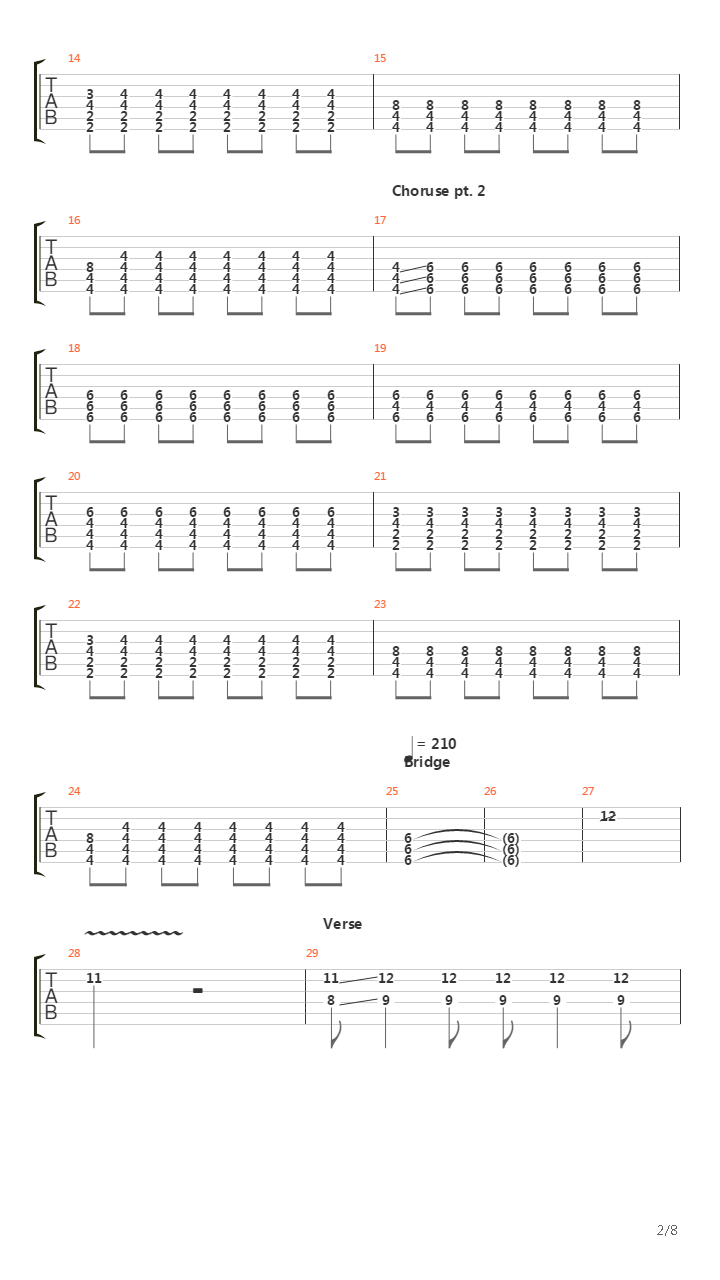 14
T A B
3 4 4 4 4 4 4 4
4 4 4 4 4 4 4 4
2 2 2 2 2 2 2 2
2 2 2 2 2 2 2 2

15
8 8 8 8 8 8 8 8
4 4 4 4 4 4 4 4
4 4 4 4 4 4 4 4

Choruse pt. 2

16
T A B
4 4 4 4 4 4 4
8 4 4 4 4 4 4 4
4 4 4 4 4 4 4 4
4 4 4 4 4 4 4 4

17
4 6 6 6 6 6 6 6
4 6 6 6 6 6 6 6
4 6 6 6 6 6 6 6

18
T A B
6 6 6 6 6 6 6 6
6 6 6 6 6 6 6 6
6 6 6 6 6 6 6 6

19
6 6 6 6 6 6 6 6
4 4 4 4 4 4 4 4
6 6 6 6 6 6 6 6

20
T A B
6 6 6 6 6 6 6 6
4 4 4 4 4 4 4 4
4 4 4 4 4 4 4 4
4 4 4 4 4 4 4 4

21
3 3 3 3 3 3 3 3
4 4 4 4 4 4 4 4
2 2 2 2 2 2 2 2
2 2 2 2 2 2 2 2

22
T A B
3 4 4 4 4 4 4 4
4 4 4 4 4 4 4 4
2 2 2 2 2 2 2 2
2 2 2 2 2 2 2 2

23
8 8 8 8 8 8 8 8
4 4 4 4 4 4 4 4
4 4 4 4 4 4 4 4

= 210
Bridge

24
T A B
4 4 4 4 4 4 4
8 4 4 4 4 4 4 4
4 4 4 4 4 4 4 4
4 4 4 4 4 4 4 4

25
6
6
6

26
(6)
(6)
(6)

27
12

Verse

28
T A B
11

29
11 12 12 12 12 12
8 9 9 9 9 9

2/8